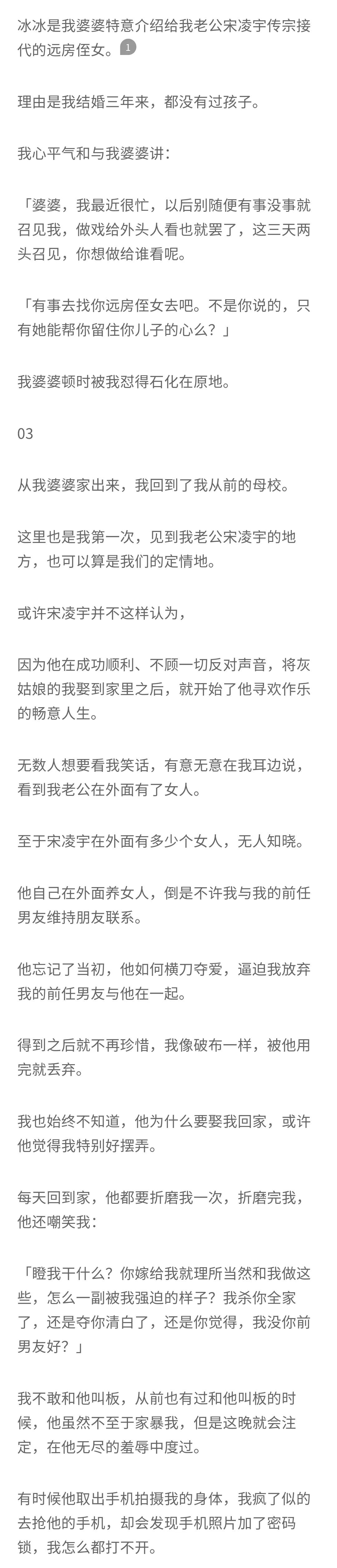 冰冰是我婆婆特意介绍给我老公宋凌宇传宗接代的远房侄女。1

理由是我结婚三年来，都没有过孩子。

我心平气和与我婆婆讲：

「婆婆，我最近很忙，以后别随便有事没事就召见我，做戏给外头人看也就罢了，这三天两头召见，你想做给谁看呢。

「有事去找你远房侄女去吧。不是你说的，只有她能帮你留住你儿子的心么？」

我婆婆顿时被我怼得石化在原地。

03

从我婆婆家出来，我回到了我从前的母校。

这里也是我第一次，见到我老公宋凌宇的地方，也可以算是我们的定情地。

或许宋凌宇并不这样认为，

因为他在成功顺利、不顾一切反对声音，将灰姑娘的我娶到家里之后，就开始了他寻欢作乐的畅意人生。

无数人想要看我笑话，有意无意在我耳边说，看到我老公在外面有了女人。

至于宋凌宇在外面有多少个女人，无人知晓。

他自己在外面养女人，倒是不许我与我的前任男友维持朋友联系。

他忘记了当初，他如何横刀夺爱，逼迫我放弃我的前任男友与他在一起。

得到之后就不再珍惜，我像破布一样，被他用完就丢弃。

我也始终不知道，他为什么要娶我回家，或许他觉得我特别好摆弄。

每天回到家，他都要折磨我一次，折磨完我，他还嘲笑我：

「瞪我干什么？你嫁给我就理所当然和我做这些，怎么一副被我强迫的样子？我杀你全家了，还是夺你清白了，还是你觉得，我没你前男友好？」

我不敢和他叫板，从前也有过和他叫板的时候，他虽然不至于家暴我，但是这晚就会注定，在他无尽的羞辱中度过。

有时候他取出手机拍摄我的身体，我疯了似的去抢他的手机，却会发现手机照片加了密码锁，我怎么都打不开。